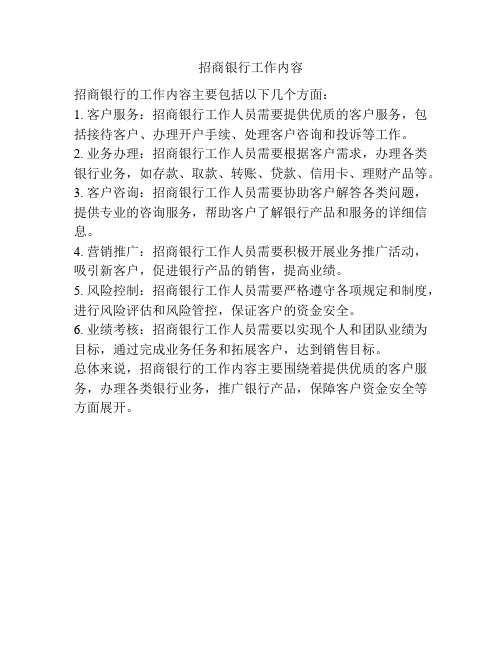 招商银行工作内容

招商银行的工作内容主要包括以下几个方面：

1. 客户服务：招商银行工作人员需要提供优质的客户服务，包括接待客户、办理开户手续、处理客户咨询和投诉等工作。

2. 业务办理：招商银行工作人员需要根据客户需求，办理各类银行业务，如存款、取款、转账、贷款、信用卡、理财产品等。

3. 客户咨询：招商银行工作人员需要协助客户解答各类问题，提供专业的咨询服务，帮助客户了解银行产品和服务的详细信息。

4. 营销推广：招商银行工作人员需要积极开展业务推广活动，吸引新客户，促进银行产品的销售，提高业绩。

5. 风险控制：招商银行工作人员需要严格遵守各项规定和制度，进行风险评估和风险管控，保证客户的资金安全。

6. 业绩考核：招商银行工作人员需要以实现个人和团队业绩为目标，通过完成业务任务和拓展客户，达到销售目标。

总体来说，招商银行的工作内容主要围绕着提供优质的客户服务，办理各类银行业务，推广银行产品，保障客户资金安全等方面展开。